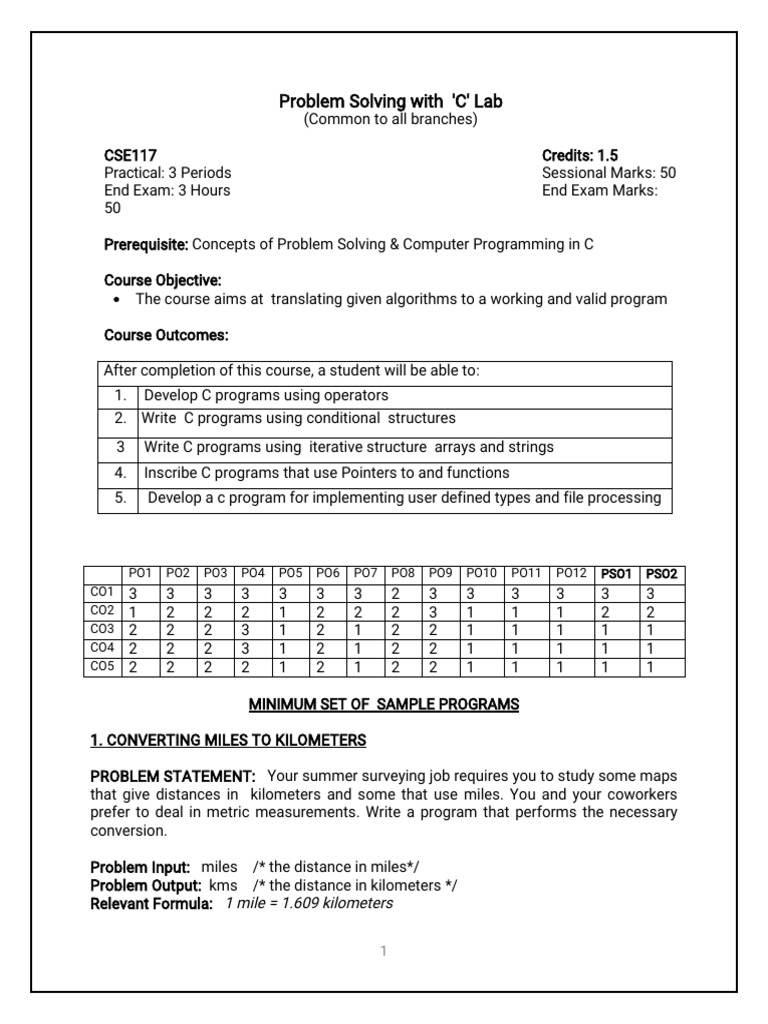 Problem Solving with 'C' Lab
(Common to all branches)

CSE117
Practical: 3 Periods
End Exam: 3 Hours
50

Credits: 1.5
Sessional Marks: 50
End Exam Marks:

Prerequisite: Concepts of Problem Solving & Computer Programming in C

Course Objective:
• The course aims at translating given algorithms to a working and valid program

Course Outcomes:

| After completion of this course, a student will be able to: | |
|---|---|
| 1. | Develop C programs using operators |
| 2. | Write C programs using conditional structures |
| 3 | Write C programs using iterative structure arrays and strings |
| 4. | Inscribe C programs that use Pointers to and functions |
| 5. | Develop a c program for implementing user defined types and file processing |

| | PO1 | PO2 | PO3 | PO4 | PO5 | PO6 | PO7 | PO8 | PO9 | PO10 | PO11 | PO12 | PSO1 | PSO2 |
|---|---|---|---|---|---|---|---|---|---|---|---|---|---|---|
| CO1 | 3 | 3 | 3 | 3 | 3 | 3 | 3 | 2 | 3 | 3 | 3 | 3 | 3 | 3 |
| CO2 | 1 | 2 | 2 | 2 | 1 | 2 | 2 | 2 | 3 | 1 | 1 | 1 | 2 | 2 |
| CO3 | 2 | 2 | 2 | 3 | 1 | 2 | 1 | 2 | 2 | 1 | 1 | 1 | 1 | 1 |
| CO4 | 2 | 2 | 2 | 3 | 1 | 2 | 1 | 2 | 2 | 1 | 1 | 1 | 1 | 1 |
| CO5 | 2 | 2 | 2 | 2 | 1 | 2 | 1 | 2 | 2 | 1 | 1 | 1 | 1 | 1 |

MINIMUM SET OF SAMPLE PROGRAMS

1. CONVERTING MILES TO KILOMETERS

PROBLEM STATEMENT: Your summer surveying job requires you to study some maps that give distances in kilometers and some that use miles. You and your coworkers prefer to deal in metric measurements. Write a program that performs the necessary conversion.

Problem Input: miles /* the distance in miles*/
Problem Output: kms /* the distance in kilometers */
Relevant Formula: 1 mile = 1.609 kilometers

1